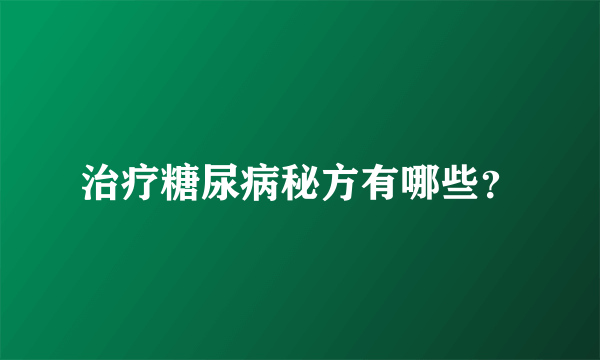 治疗糖尿病秘方有哪些?